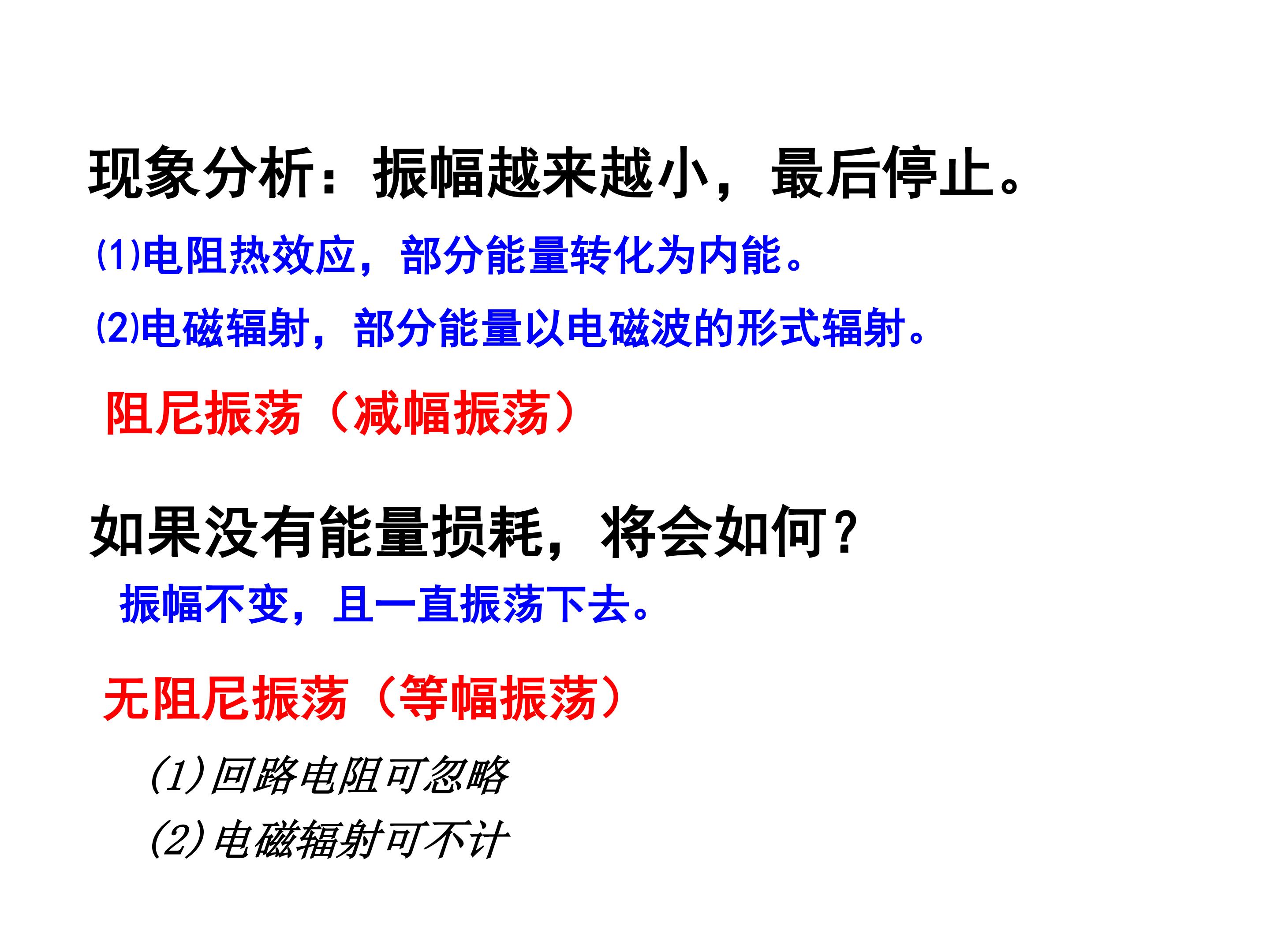 现象分析：振幅越来越小，最后停止。

(1)电阻热效应，部分能量转化为内能。

(2)电磁辐射，部分能量以电磁波的形式辐射。

阻尼振荡（减幅振荡）

如果没有能量损耗，将会如何？

振幅不变，且一直振荡下去。

无阻尼振荡（等幅振荡）

(1)回路电阻可忽略

(2)电磁辐射可不计